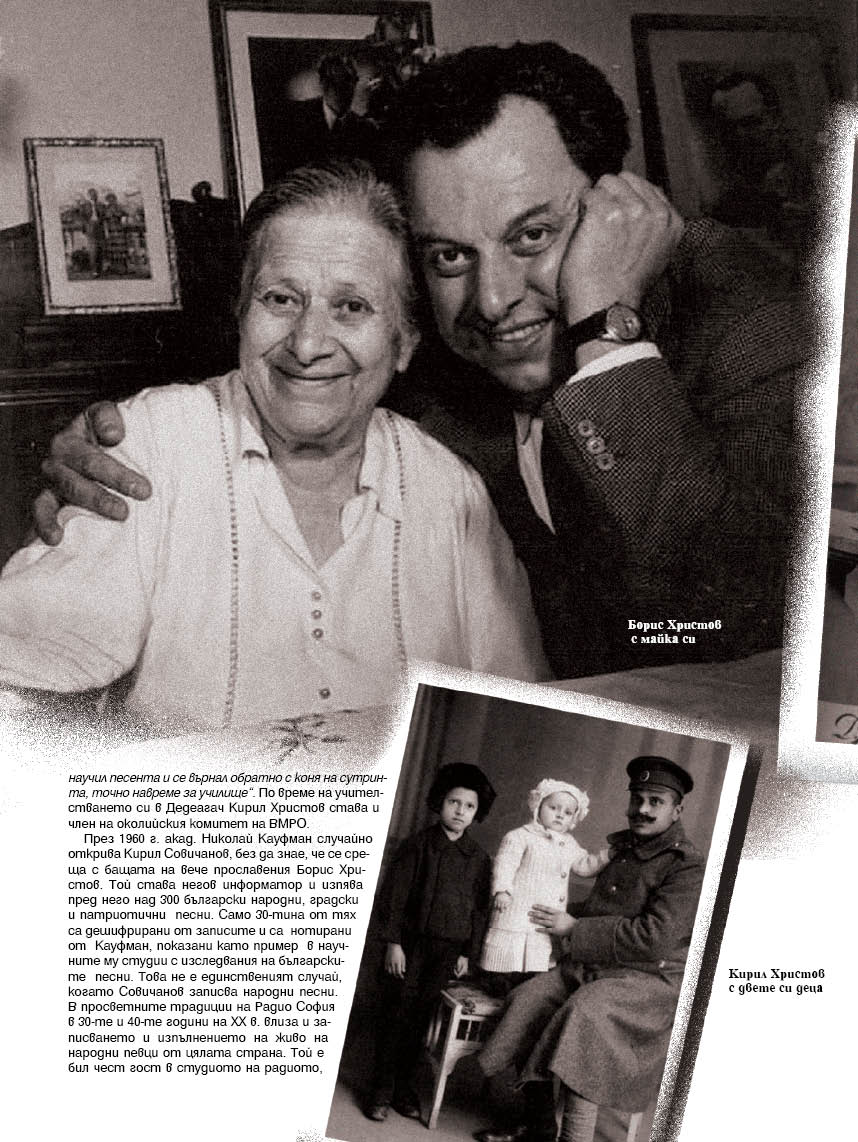 Борис Христов с майка си

научил песента и се върнал обратно с коня на сутринта, точно навреме за училище". По време на учителстването си в Дедеагач Кирил Христов става и член на околийския комитет на ВМРО.

През 1960 г. акад. Николай Кауфман случайно открива Кирил Совичанов, без да знае, че се среща с бащата на вече прославения Борис Христов. Той става негов информатор и изпява пред него над 300 български народни, градски и патриотични песни. Само 30-тина от тях са дешифрирани от записите и са нотирани от Кауфман, показани като пример в научните му студии с изследвания на българските песни. Това не е единственият случай, когато Совичанов записва народни песни. В просветните традиции на Радио София в 30-те и 40-те години на XX в. влиза и записването и изпълнението на живо на народни певци от цялата страна. Той е бил чест гост в студиото на радиото,

Кирил Христов с двете си деца